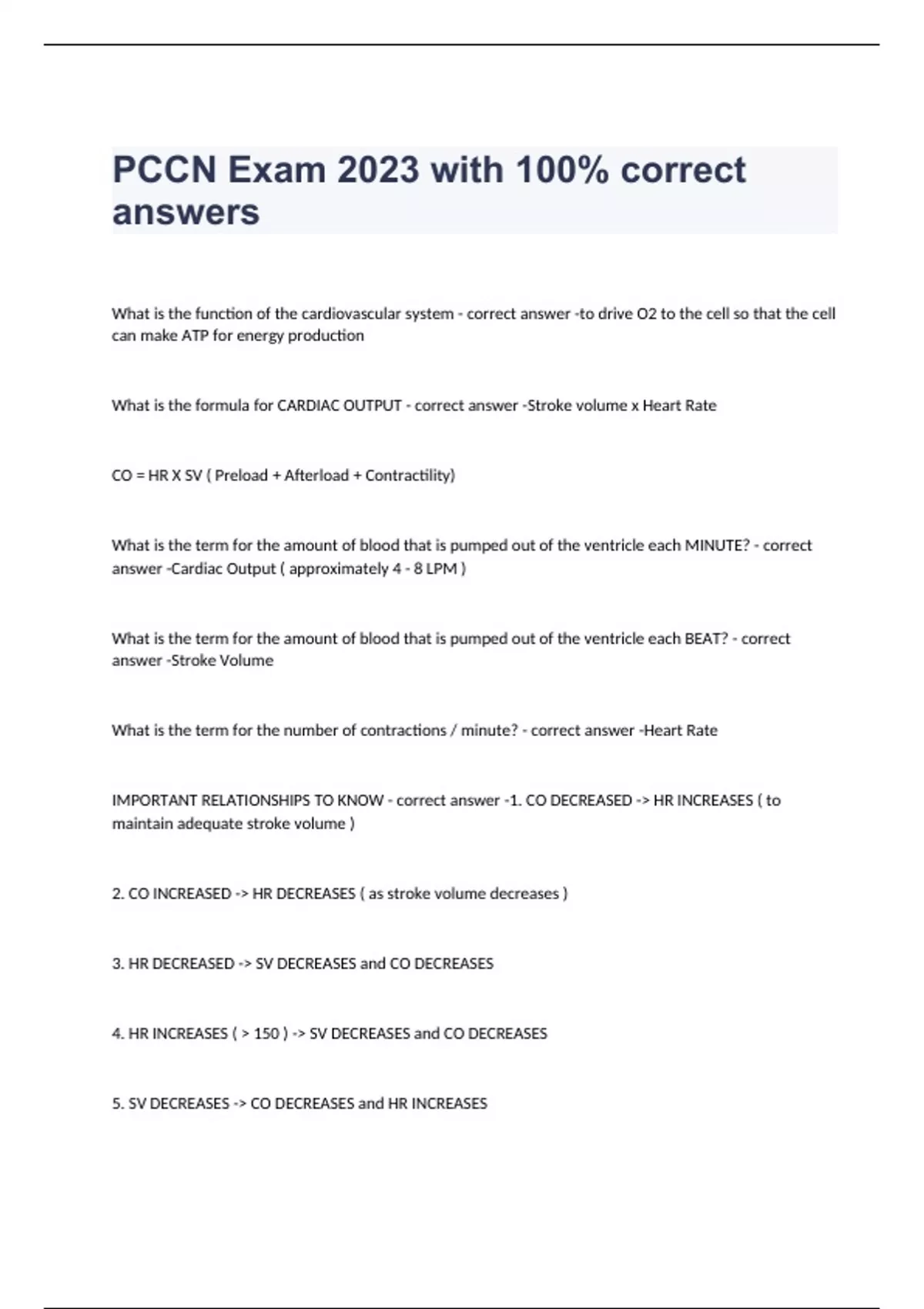 PCCN Exam 2023 with 100% correct answers

What is the function of the cardiovascular system - correct answer -to drive O2 to the cell so that the cell can make ATP for energy production

What is the formula for CARDIAC OUTPUT - correct answer -Stroke volume x Heart Rate

CO = HR X SV ( Preload + Afterload + Contractility)

What is the term for the amount of blood that is pumped out of the ventricle each MINUTE? - correct answer -Cardiac Output ( approximately 4 - 8 LPM )

What is the term for the amount of blood that is pumped out of the ventricle each BEAT? - correct answer -Stroke Volume

What is the term for the number of contractions / minute? - correct answer -Heart Rate

IMPORTANT RELATIONSHIPS TO KNOW - correct answer -1. CO DECREASED -> HR INCREASES ( to maintain adequate stroke volume )

2. CO INCREASED -> HR DECREASES ( as stroke volume decreases )

3. HR DECREASED -> SV DECREASES and CO DECREASES

4. HR INCREASES ( > 150 ) -> SV DECREASES and CO DECREASES

5. SV DECREASES -> CO DECREASES and HR INCREASES